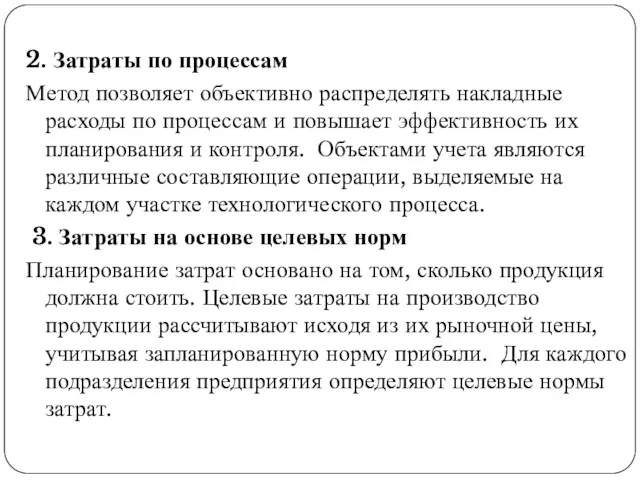 2. Затраты по процессам

Метод позволяет объективно распределять накладные расходы по процессам и повышает эффективность их планирования и контроля. Объектами учета являются различные составляющие операции, выделяемые на каждом участке технологического процесса.

3. Затраты на основе целевых норм

Планирование затрат основано на том, сколько продукция должна стоить. Целевые затраты на производство продукции рассчитывают исходя из их рыночной цены, учитывая запланированную норму прибыли. Для каждого подразделения предприятия определяют целевые нормы затрат.